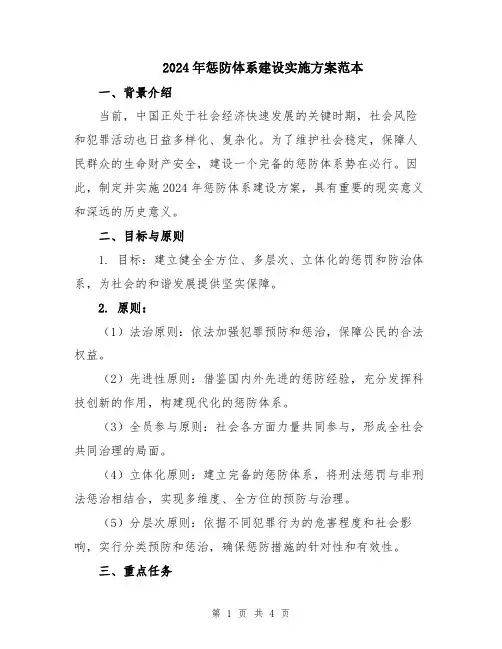 2024年惩防体系建设实施方案范本

一、背景介绍

当前，中国正处于社会经济快速发展的关键时期，社会风险和犯罪活动也日益多样化、复杂化。为了维护社会稳定，保障人民群众的生命财产安全，建设一个完备的惩防体系势在必行。因此，制定并实施2024年惩防体系建设方案，具有重要的现实意义和深远的历史意义。

二、目标与原则

1. 目标：建立健全全方位、多层次、立体化的惩罚和防治体系，为社会的和谐发展提供坚实保障。

2. 原则：

（1）法治原则：依法加强犯罪预防和惩治，保障公民的合法权益。

（2）先进性原则：借鉴国内外先进的惩防经验，充分发挥科技创新的作用，构建现代化的惩防体系。

（3）全员参与原则：社会各方面力量共同参与，形成全社会共同治理的局面。

（4）立体化原则：建立完备的惩防体系，将刑法惩罚与非刑法惩治相结合，实现多维度、全方位的预防与治理。

（5）分层次原则：依据不同犯罪行为的危害程度和社会影响，实行分类预防和惩治，确保惩防措施的针对性和有效性。

三、重点任务

第 1 页 共 4 页